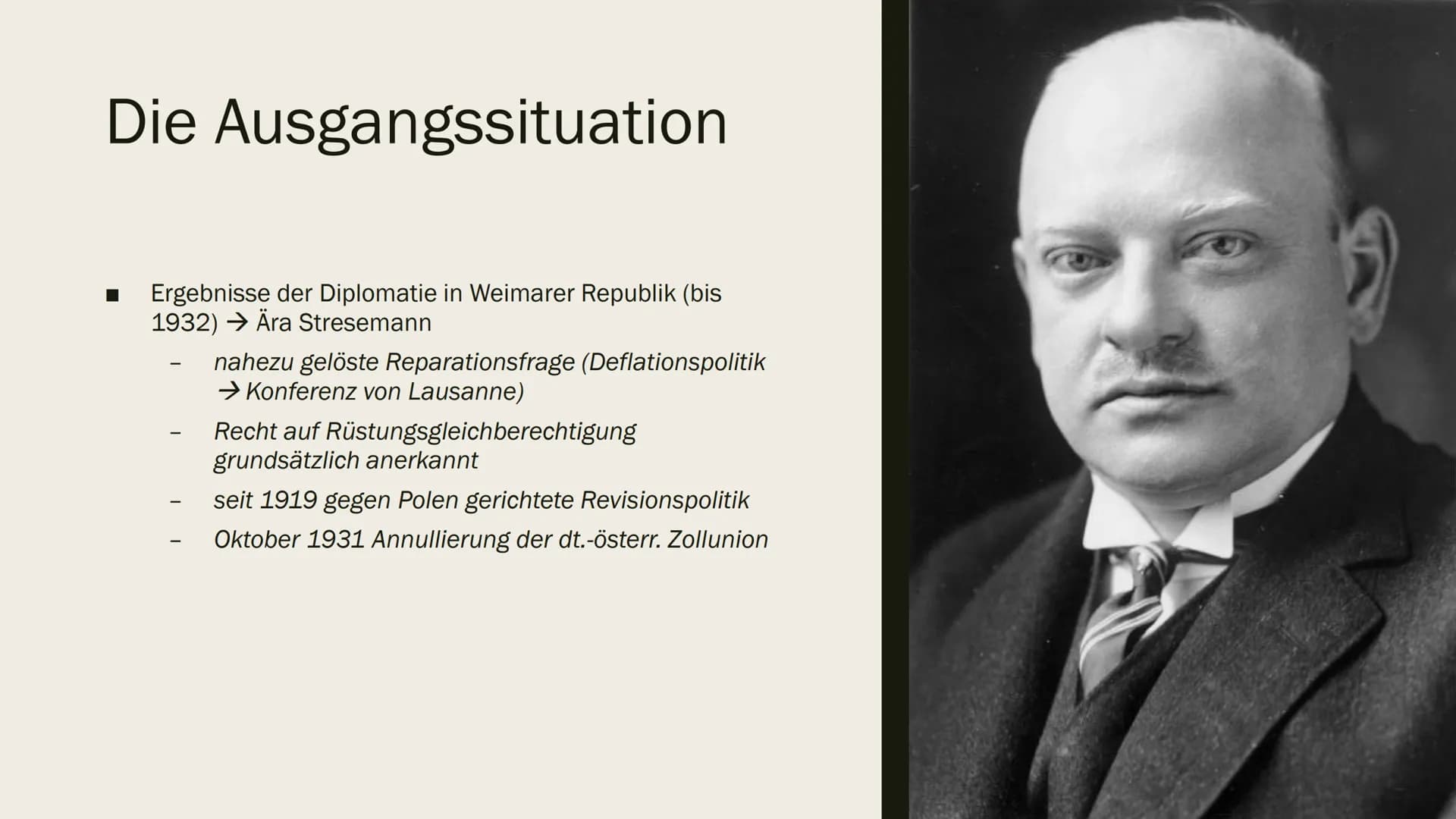 Die Ausgangssituation

■ Ergebnisse der Diplomatie in Weimarer Republik (bis 1932) → Ära Stresemann

– nahezu gelöste Reparationsfrage (Deflationspolitik → Konferenz von Lausanne)

– Recht auf Rüstungsgleichberechtigung grundsätzlich anerkannt

– seit 1919 gegen Polen gerichtete Revisionspolitik

– Oktober 1931 Annullierung der dt.-österr. Zollunion